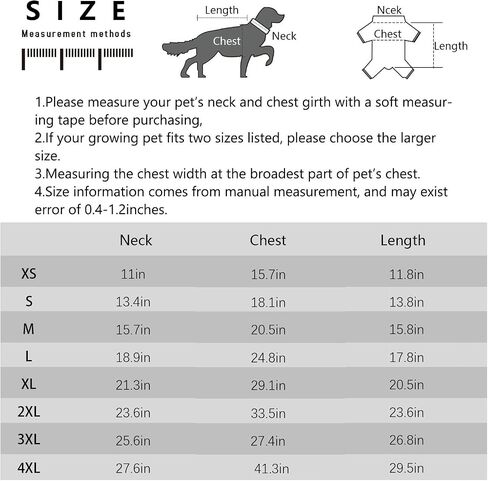 SIZE
Measurement methods

Length
Chest
Neck

Ncek
Chest
Length

1.Please measure your pet's neck and chest girth with a soft measuring tape before purchasing,
2.If your growing pet fits two sizes listed, please choose the larger size.
3.Measuring the chest width at the broadest part of pet's chest.
4.Size information comes from manual measurement, and may exist error of 0.4-1.2inches.

| | Neck | Chest | Length |
|---|---|---|---|
| XS | 11in | 15.7in | 11.8in |
| S | 13.4in | 18.1in | 13.8in |
| M | 15.7in | 20.5in | 15.8in |
| L | 18.9in | 24.8in | 17.8in |
| XL | 21.3in | 29.1in | 20.5in |
| 2XL | 23.6in | 33.5in | 23.6in |
| 3XL | 25.6in | 27.4in | 26.8in |
| 4XL | 27.6in | 41.3in | 29.5in |